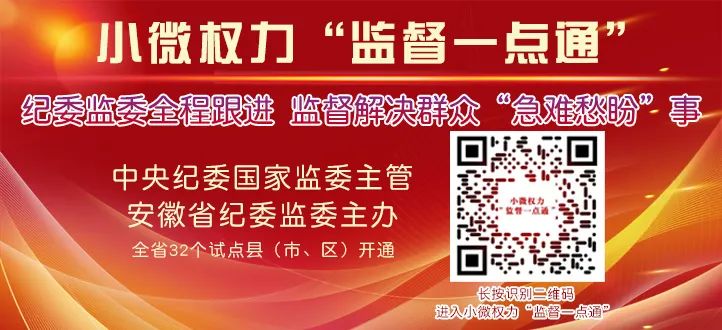 小微权力“监督一点通”

纪委监委全程跟进 监督解决群众“急难愁盼”事

中央纪委国家监委主管
安徽省纪委监委主办
全省32个试点县（市、区）开通

小微权力
“监督一点通”

长按识别二维码
进入小微权力“监督一点通”